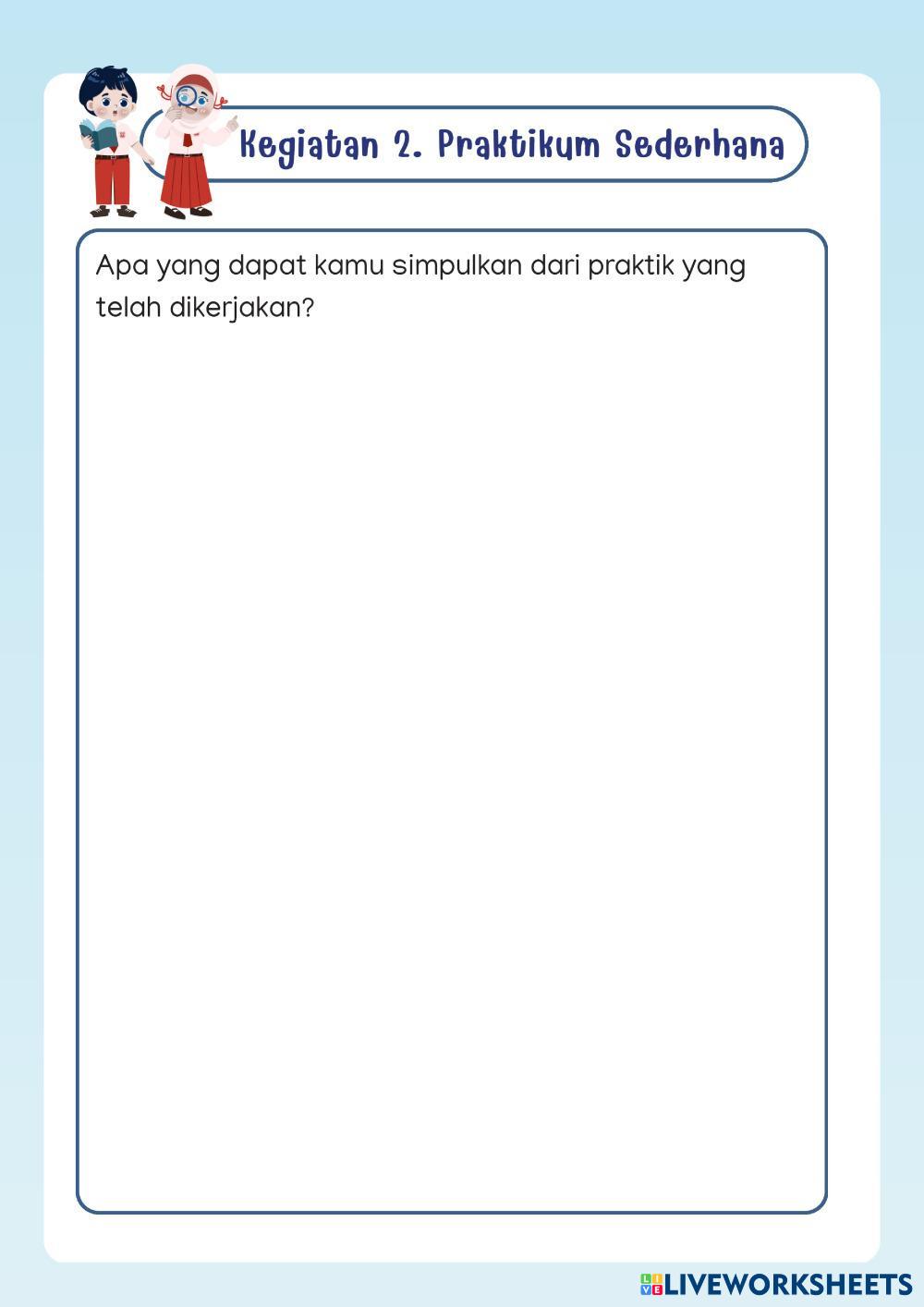 Kegiatan 2. Praktikum Sederhana

Apa yang dapat kamu simpulkan dari praktik yang telah dikerjakan?

LIVEWORKSHEETS